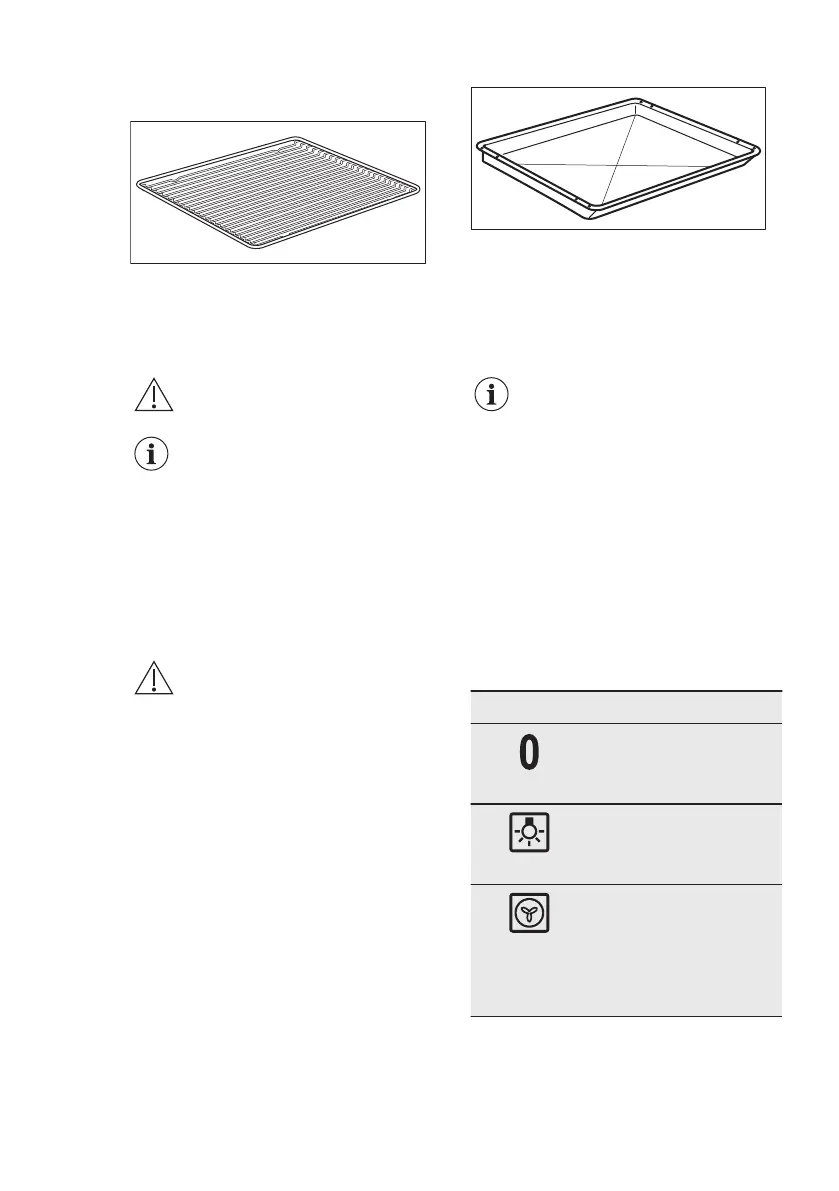 0